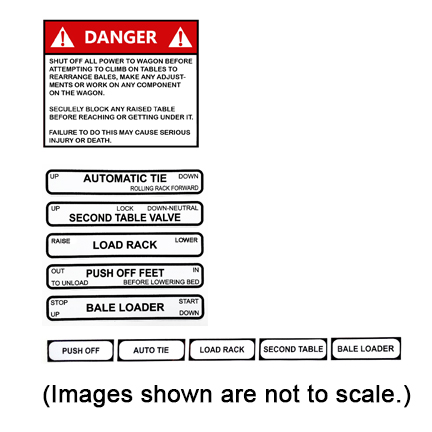 DANGER

SHUT OFF ALL POWER TO WAGON BEFORE ATTEMPTING TO CLIMB ON TABLES TO REARRANGE BALES, MAKE ANY ADJUSTMENTS OR WORK ON ANY COMPONENT ON THE WAGON.

SECULELY BLOCK ANY RAISED TABLE BEFORE REACHING OR GETTING UNDER IT.

FAILURE TO DO THIS MAY CAUSE SERIOUS INJURY OR DEATH.

UP AUTOMATIC TIE DOWN
ROLLING RACK FORWARD

UP LOCK DOWN-NEUTRAL
SECOND TABLE VALVE

RAISE LOAD RACK LOWER

OUT PUSH OFF FEET IN
TO UNLOAD BEFORE LOWERING BED

STOP BALE LOADER START
UP DOWN

PUSH OFF

AUTO TIE

LOAD RACK

SECOND TABLE

BALE LOADER

(Images shown are not to scale.)